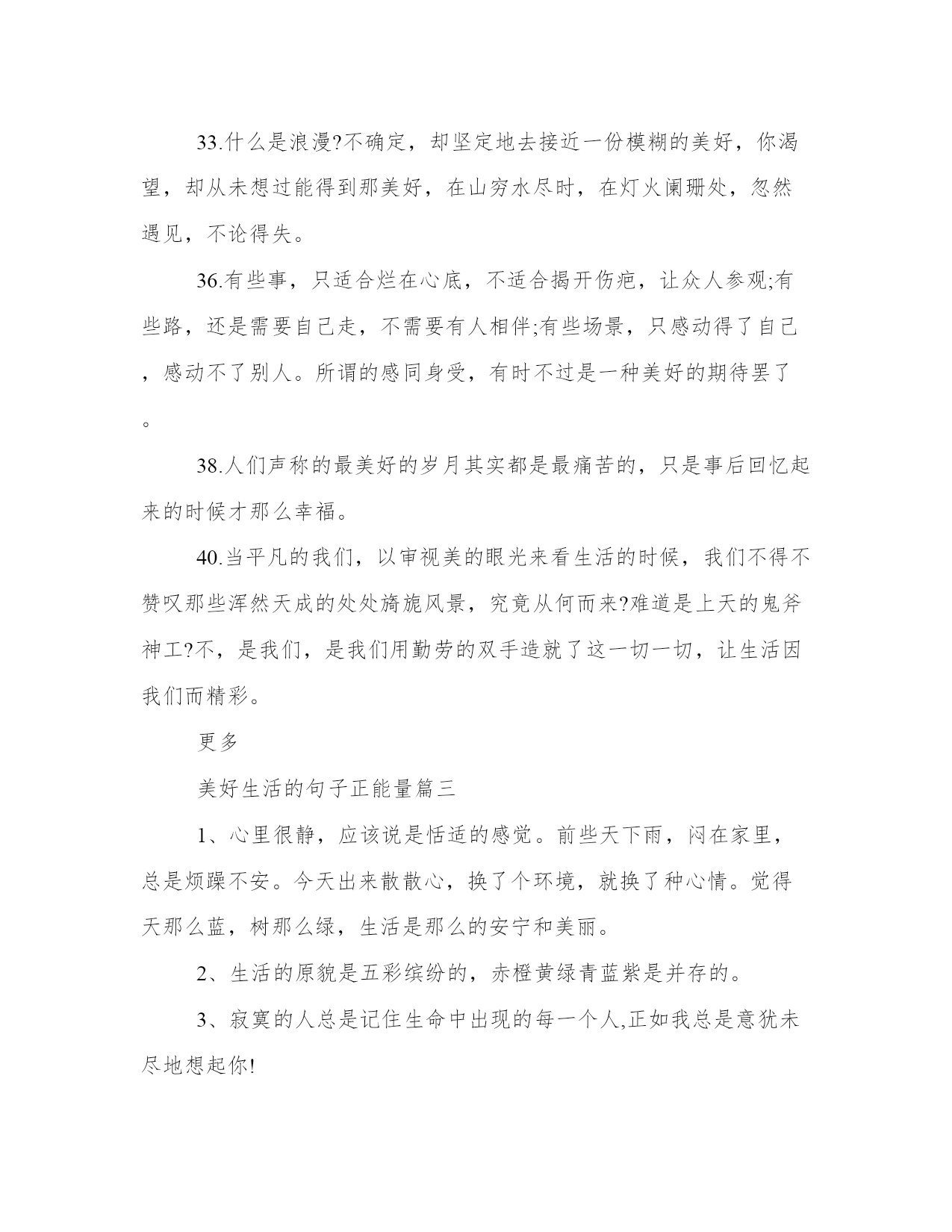 33.什么是浪漫?不确定，却坚定地去接近一份模糊的美好，你渴望，却从未想过能得到那美好，在山穷水尽时，在灯火阑珊处，忽然遇见，不论得失。

36.有些事，只适合烂在心底，不适合揭开伤疤，让众人参观;有些路，还是需要自己走，不需要有人相伴;有些场景，只感动得了自己，感动不了别人。所谓的感同身受，有时不过是一种美好的期待罢了。

38.人们声称的最美好的岁月其实都是最痛苦的，只是事后回忆起来的时候才那么幸福。

40.当平凡的我们，以审视美的眼光来看生活的时候，我们不得不赞叹那些浑然天成的处处旖旎风景，究竟从何而来?难道是上天的鬼斧神工?不，是我们，是我们用勤劳的双手造就了这一切一切，让生活因我们而精彩。

更多

美好生活的句子正能量篇三

1、心里很静，应该说是恬适的感觉。前些天下雨，闷在家里，总是烦躁不安。今天出来散散心，换了个环境，就换了种心情。觉得天那么蓝，树那么绿，生活是那么的安宁和美丽。

2、生活的原貌是五彩缤纷的，赤橙黄绿青蓝紫是并存的。

3、寂寞的人总是记住生命中出现的每一个人,正如我总是意犹未尽地想起你!